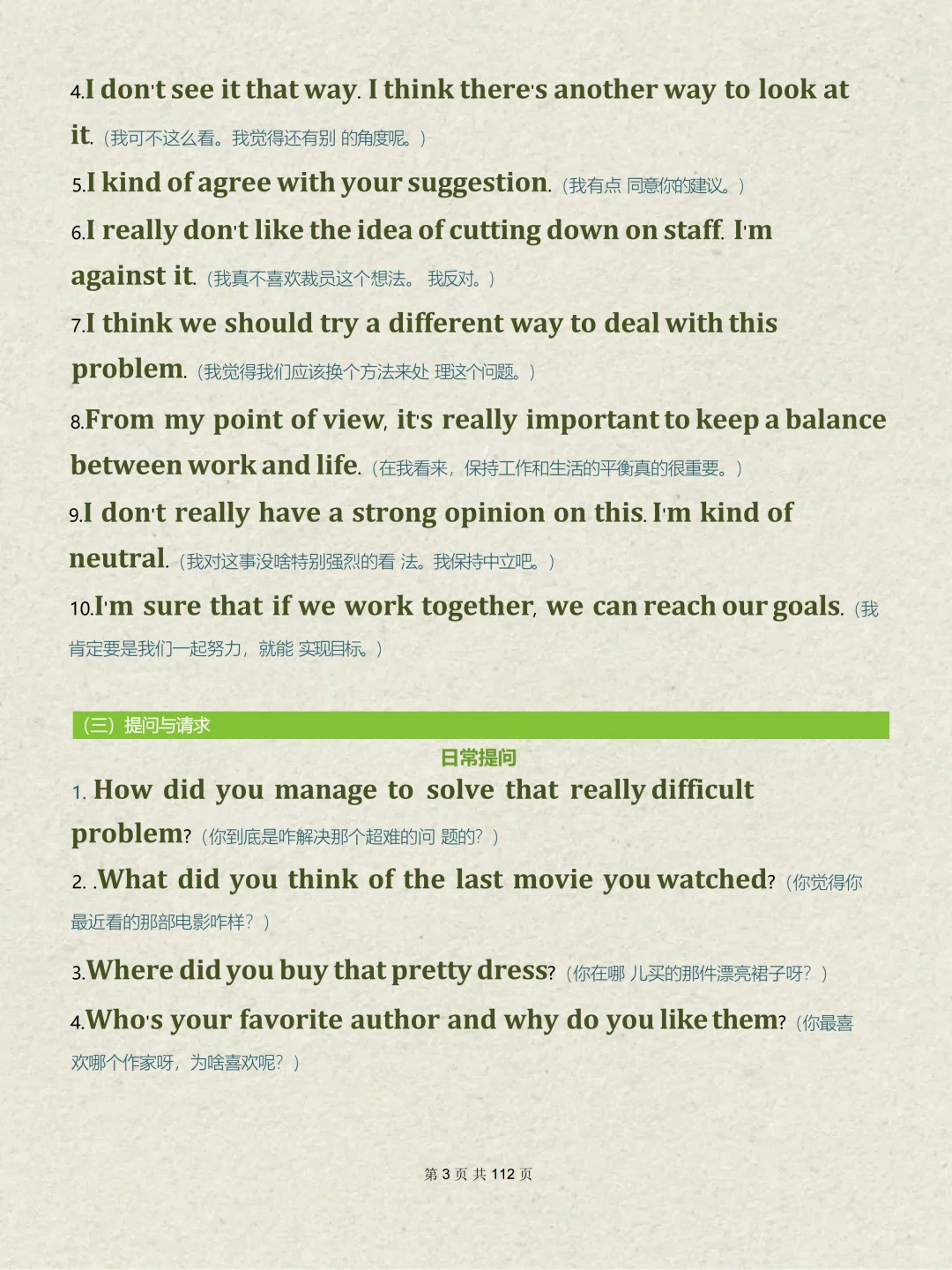 4.I don't see it that way. I think there's another way to look at it.（我可不这么看。我觉得还有别 的角度呢。）

5.I kind of agree with your suggestion.（我有点 同意你的建议。）

6.I really don't like the idea of cutting down on staff. I'm against it.（我真不喜欢裁员这个想法。 我反对。）

7.I think we should try a different way to deal with this problem.（我觉得我们应该换个方法来处 理这个问题。）

8.From my point of view, it's really important to keep a balance between work and life.（在我看来，保持工作和生活的平衡真的很重要。）

9.I don't really have a strong opinion on this. I'm kind of neutral.（我对这事没啥特别强烈的看 法。我保持中立吧。）

10.I'm sure that if we work together, we can reach our goals.（我肯定要是我们一起努力，就能 实现目标。）

（三）提问与请求

日常提问

1. How did you manage to solve that really difficult problem?（你到底是咋解决那个超难的问 题的？）

2. .What did you think of the last movie you watched?（你觉得你最近看的那部电影咋样？）

3.Where did you buy that pretty dress?（你在哪 儿买的那件漂亮裙子呀？）

4.Who's your favorite author and why do you like them?（你最喜欢哪个作家呀，为啥喜欢呢？）

第 3 页 共 112 页